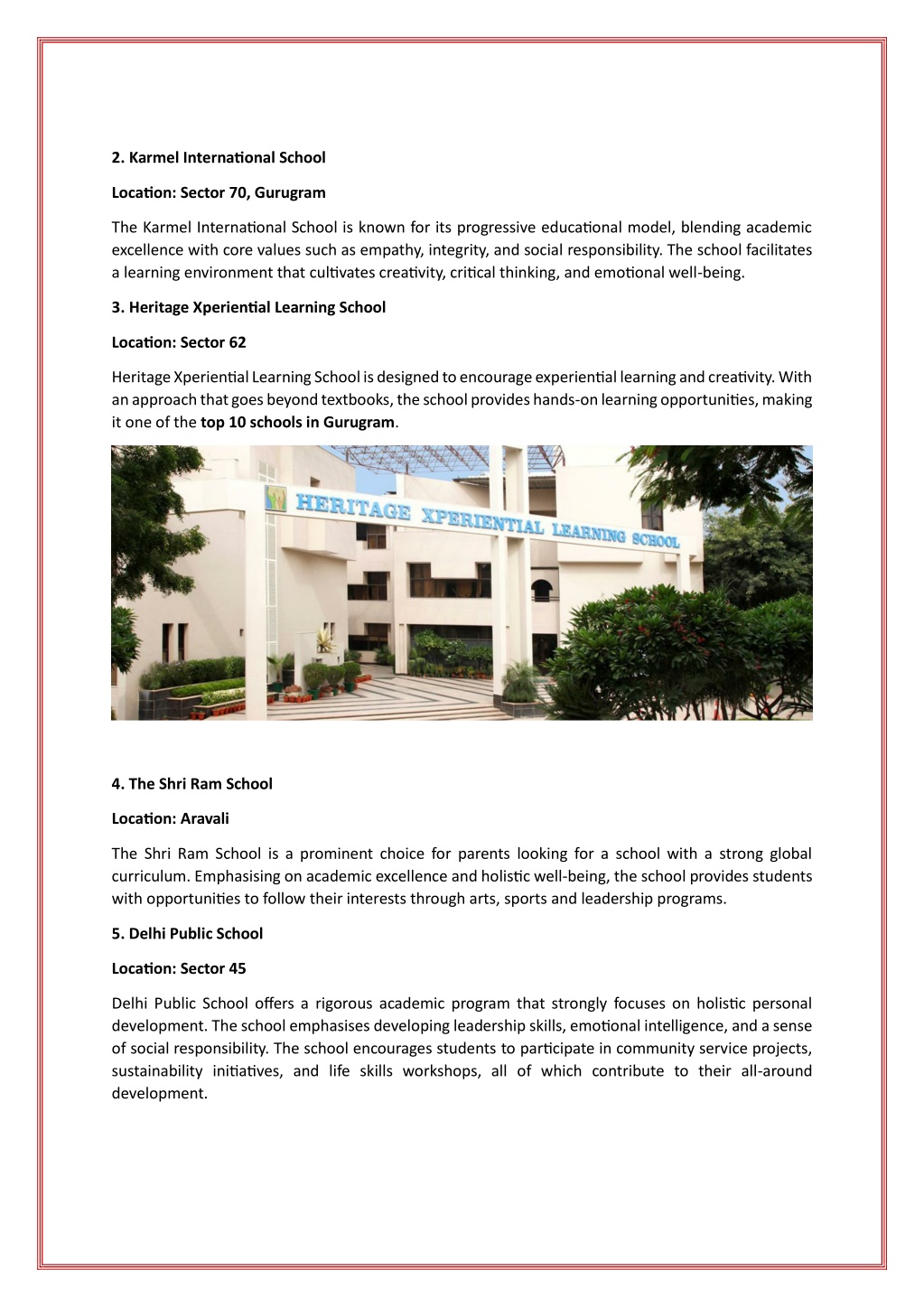 2. Karmel International School

Location: Sector 70, Gurugram

The Karmel International School is known for its progressive educational model, blending academic excellence with core values such as empathy, integrity, and social responsibility. The school facilitates a learning environment that cultivates creativity, critical thinking, and emotional well-being.

3. Heritage Xperiential Learning School

Location: Sector 62

Heritage Xperiential Learning School is designed to encourage experiential learning and creativity. With an approach that goes beyond textbooks, the school provides hands-on learning opportunities, making it one of the top 10 schools in Gurugram.

HERITAGE XPERIENTIAL LEARNING SCHOOL

4. The Shri Ram School

Location: Aravali

The Shri Ram School is a prominent choice for parents looking for a school with a strong global curriculum. Emphasising on academic excellence and holistic well-being, the school provides students with opportunities to follow their interests through arts, sports and leadership programs.

5. Delhi Public School

Location: Sector 45

Delhi Public School offers a rigorous academic program that strongly focuses on holistic personal development. The school emphasises developing leadership skills, emotional intelligence, and a sense of social responsibility. The school encourages students to participate in community service projects, sustainability initiatives, and life skills workshops, all of which contribute to their all-around development.